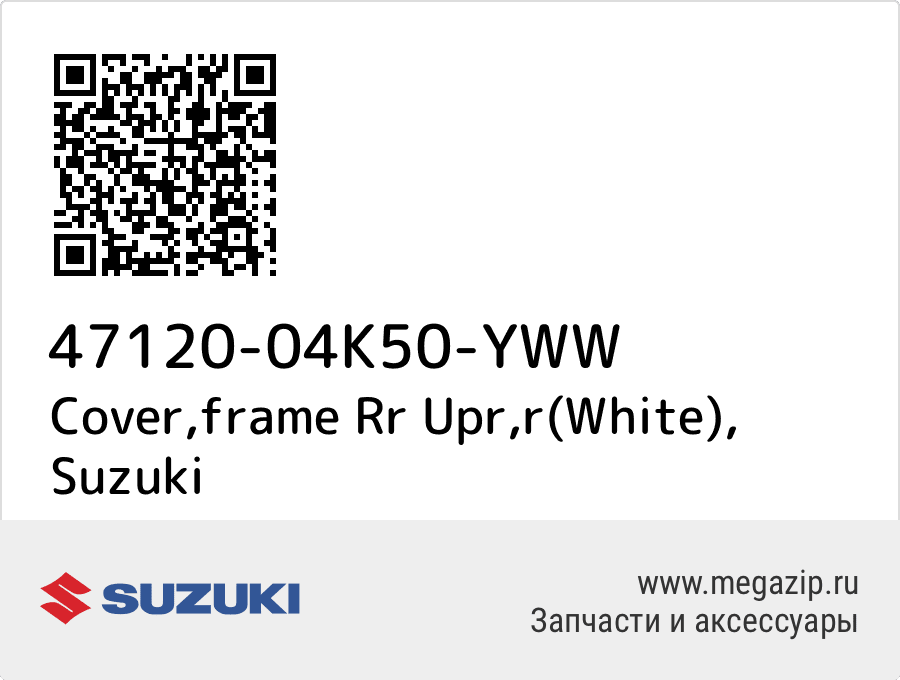 47120-04K50-YWW
Cover,frame Rr Upr,r(White), Suzuki

SUZUKI

www.megazip.ru
Запчасти и аксессуары